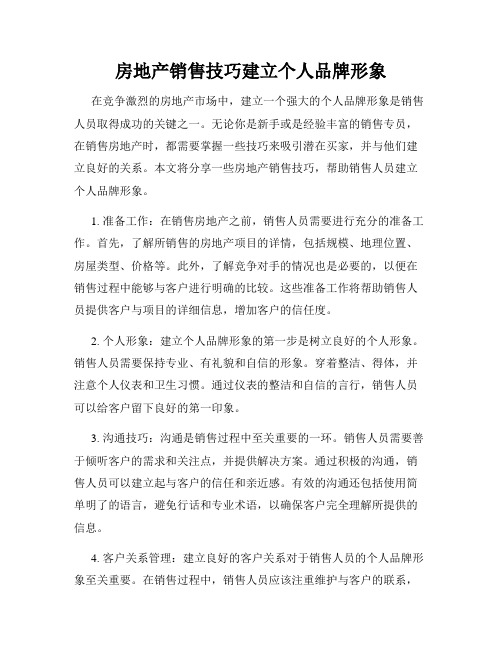 房地产销售技巧建立个人品牌形象

在竞争激烈的房地产市场中，建立一个强大的个人品牌形象是销售人员取得成功的关键之一。无论你是新手或是经验丰富的销售专员，在销售房地产时，都需要掌握一些技巧来吸引潜在买家，并与他们建立良好的关系。本文将分享一些房地产销售技巧，帮助销售人员建立个人品牌形象。

1. 准备工作：在销售房地产之前，销售人员需要进行充分的准备工作。首先，了解所销售的房地产项目的详情，包括规模、地理位置、房屋类型、价格等。此外，了解竞争对手的情况也是必要的，以便在销售过程中能够与客户进行明确的比较。这些准备工作将帮助销售人员提供客户与项目的详细信息，增加客户的信任度。

2. 个人形象：建立个人品牌形象的第一步是树立良好的个人形象。销售人员需要保持专业、有礼貌和自信的形象。穿着整洁、得体，并注意个人仪表和卫生习惯。通过仪表的整洁和自信的言行，销售人员可以给客户留下良好的第一印象。

3. 沟通技巧：沟通是销售过程中至关重要的一环。销售人员需要善于倾听客户的需求和关注点，并提供解决方案。通过积极的沟通，销售人员可以建立起与客户的信任和亲近感。有效的沟通还包括使用简单明了的语言，避免行话和专业术语，以确保客户完全理解所提供的信息。

4. 客户关系管理：建立良好的客户关系对于销售人员的个人品牌形象至关重要。在销售过程中，销售人员应该注重维护与客户的联系，